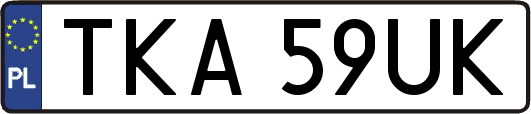 PL

TKA 59UK